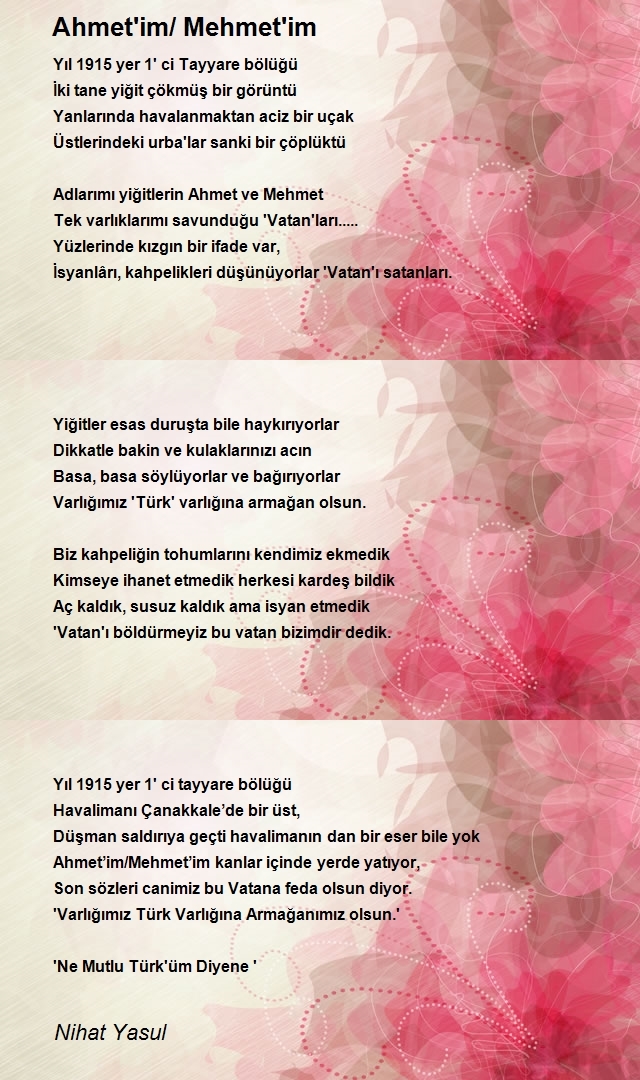 Ahmet'im/ Mehmet'im

Yıl 1915 yer 1' ci Tayyare bölüğü
İki tane yiğit çökmüş bir görüntü
Yanlarında havalanmaktan aciz bir uçak
Üstlerindeki urba'lar sanki bir çöplüktü

Adlarımı yiğitlerin Ahmet ve Mehmet
Tek varlıklarımı savunduğu 'Vatan'ları.....
Yüzlerinde kızgın bir ifade var,
İsyanlârı, kahpelikleri düşünüyorlar 'Vatan'ı satanları.

Yiğitler esas duruşta bile haykırıyorlar
Dikkatle bakin ve kulaklarınızı acın
Basa, basa söylüyorlar ve bağırıyorlar
Varlığımız 'Türk' varlığına armağan olsun.

Biz kahpeliğin tohumlarını kendimiz ekmedik
Kimseye ihanet etmedik herkesi kardeş bildik
Aç kaldık, susuz kaldık ama isyan etmedik
'Vatan'ı böldürmeyiz bu vatan bizimdir dedik.

Yıl 1915 yer 1' ci tayyare bölüğü
Havalimanı Çanakkale'de bir üst,
Düşman saldırıya geçti havalimanın dan bir eser bile yok
Ahmet'im/Mehmet'im kanlar içinde yerde yatıyor,
Son sözleri canimiz bu Vatana feda olsun diyor.
'Varlığımız Türk Varlığına Armağanımız olsun.'

'Ne Mutlu Türk'üm Diyene '

Nihat Yasul